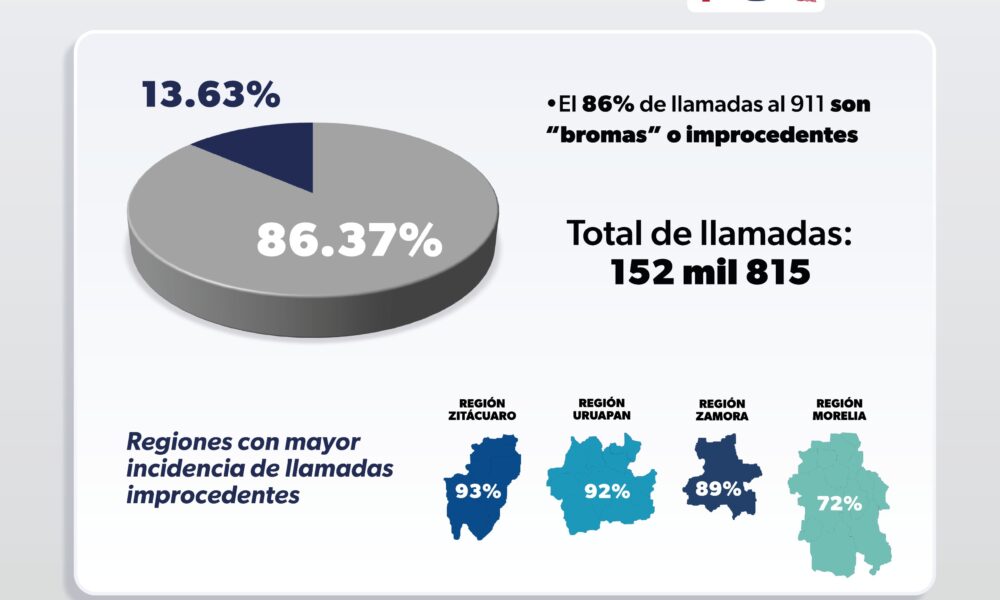 13.63%

86.37%

•El 86% de llamadas al 911 son "bromas" o improcedentes

Total de llamadas:
152 mil 815

Regiones con mayor incidencia de llamadas improcedentes

REGIÓN ZITÁCUARO
93%

REGIÓN URUAPAN
92%

REGIÓN ZAMORA
89%

REGIÓN MORELIA
72%